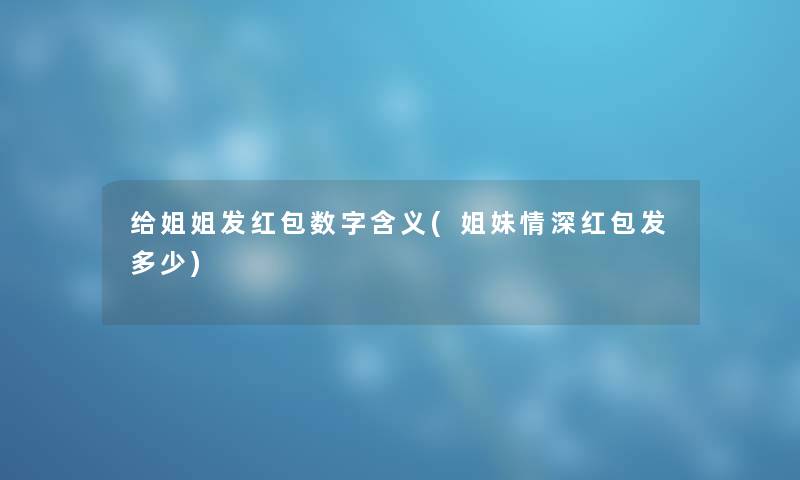 给姐姐发红包数字含义(姐妹情深红包发多少)